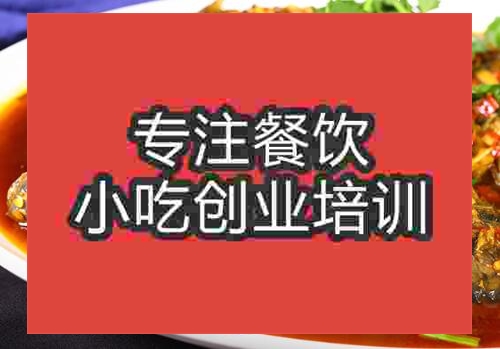 专注餐饮
小吃创业培训